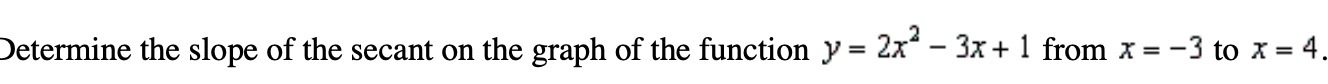 Determine the slope of the secant on the graph of the function $y = 2x^2 - 3x + 1$ from $x = -3$ to $x = 4$.